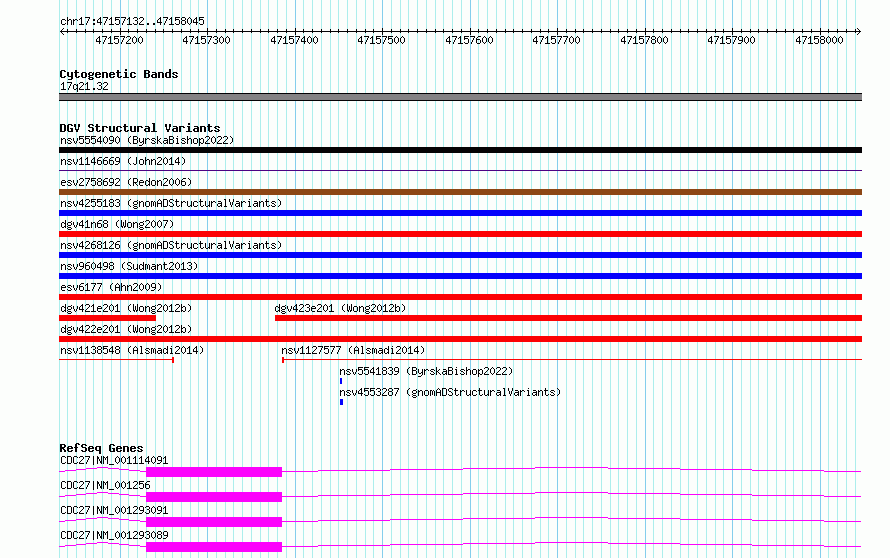 chr17:47157132..47158045

47157200 47157300 47157400 47157500 47157600 47157700 47157800 47157900 47158000

Cytogenetic Bands
17q21.32

DGV Structural Variants
nsv5554090 (ByrskaBishop2022)
nsv1146669 (John2014)
esv2758692 (Redon2006)
nsv4255183 (gnomADStructuralVariants)
dgv41n68 (Wong2007)
nsv4268126 (gnomADStructuralVariants)
nsv960498 (Sudmant2013)
esv6177 (Ahn2009)
dgv421e201 (Wong2012b)
dgv423e201 (Wong2012b)
dgv422e201 (Wong2012b)
nsv1138548 (Alsmadi2014)
nsv1127577 (Alsmadi2014)
nsv5541839 (ByrskaBishop2022)
nsv4553287 (gnomADStructuralVariants)

RefSeq Genes
CDC27|NM_001114091
CDC27|NM_001256
CDC27|NM_001293091
CDC27|NM_001293089